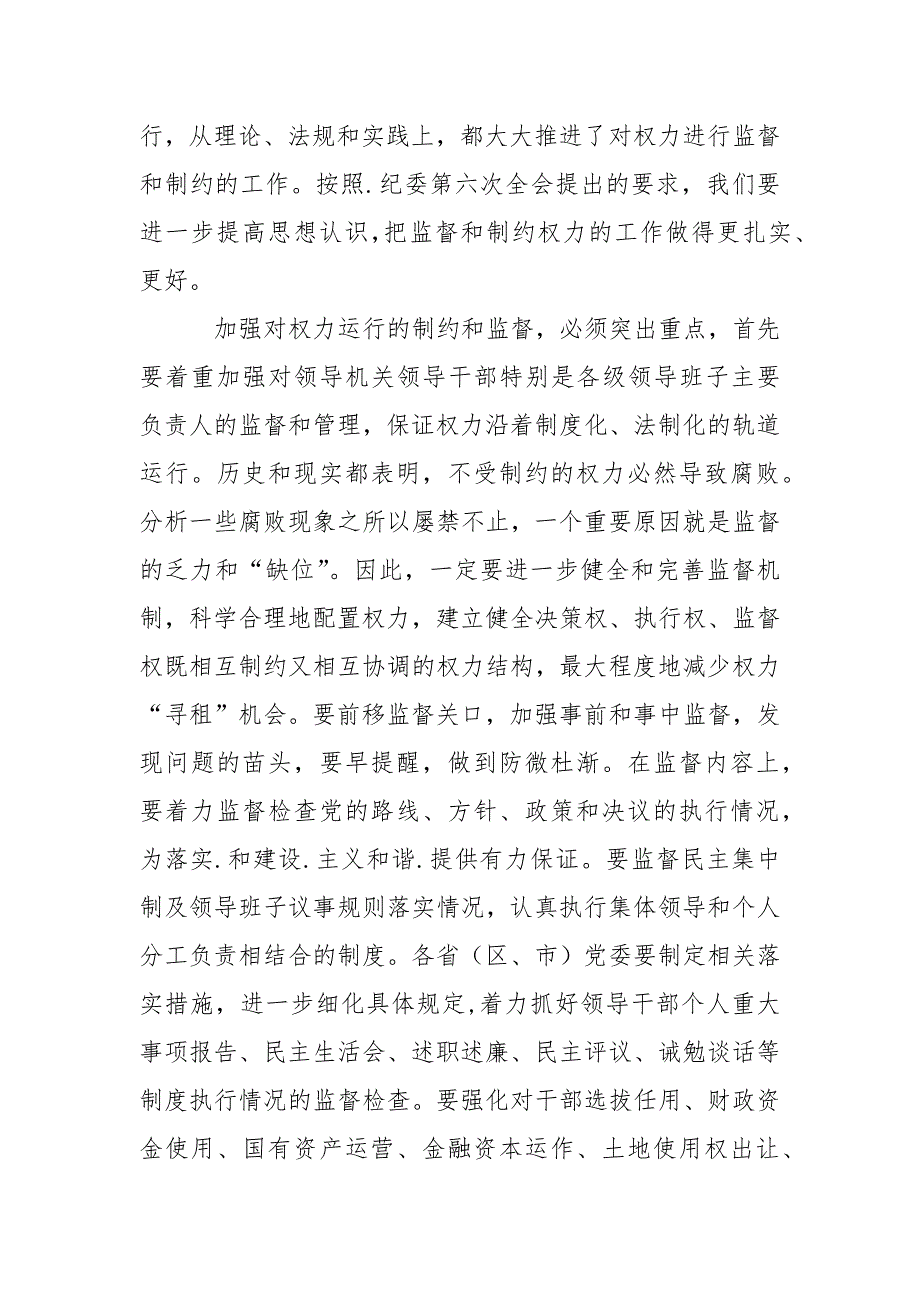 行，从理论、法规和实践上，都大大推进了对权力进行监督和制约的工作。按照.纪委第六次全会提出的要求，我们要进一步提高思想认识,把监督和制约权力的工作做得更扎实、更好。

加强对权力运行的制约和监督，必须突出重点，首先要着重加强对领导机关领导干部特别是各级领导班子主要负责人的监督和管理，保证权力沿着制度化、法制化的轨道运行。历史和现实都表明，不受制约的权力必然导致腐败。分析一些腐败现象之所以屡禁不止，一个重要原因就是监督的乏力和“缺位”。因此，一定要进一步健全和完善监督机制，科学合理地配置权力，建立健全决策权、执行权、监督权既相互制约又相互协调的权力结构，最大程度地减少权力“寻租”机会。要前移监督关口，加强事前和事中监督，发现问题的苗头，要早提醒，做到防微杜渐。在监督内容上，要着力监督检查党的路线、方针、政策和决议的执行情况，为落实.和建设.主义和谐.提供有力保证。要监督民主集中制及领导班子议事规则落实情况，认真执行集体领导和个人分工负责相结合的制度。各省（区、市）党委要制定相关落实措施，进一步细化具体规定,着力抓好领导干部个人重大事项报告、民主生活会、述职述廉、民主评议、诫勉谈话等制度执行情况的监督检查。要强化对干部选拔任用、财政资金使用、国有资产运营、金融资本运作、土地使用权出让、